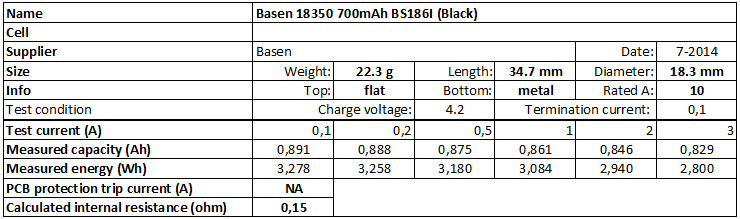 | Name | Basen 18350 700mAh BS186I (Black) | | | | | |
|---|---|---|---|---|---|---|
| Cell | | | | | | |
| Supplier | Basen | | | | Date: | 7-2014 |
| Size | Weight: | 22.3 g | Length: | 34.7 mm | Diameter: | 18.3 mm |
| Info | Top: | flat | Bottom: | metal | Rated A: | 10 |
| Test condition | Charge voltage: | | 4.2 | Termination current: | | 0,1 |
| Test current (A) | 0,1 | 0,2 | 0,5 | 1 | 2 | 3 |
| Measured capacity (Ah) | 0,891 | 0,888 | 0,875 | 0,861 | 0,846 | 0,829 |
| Measured energy (Wh) | 3,278 | 3,258 | 3,180 | 3,084 | 2,940 | 2,800 |
| PCB protection trip current (A) | NA | | | | | |
| Calculated internal resistance (ohm) | 0,15 | | | | | |